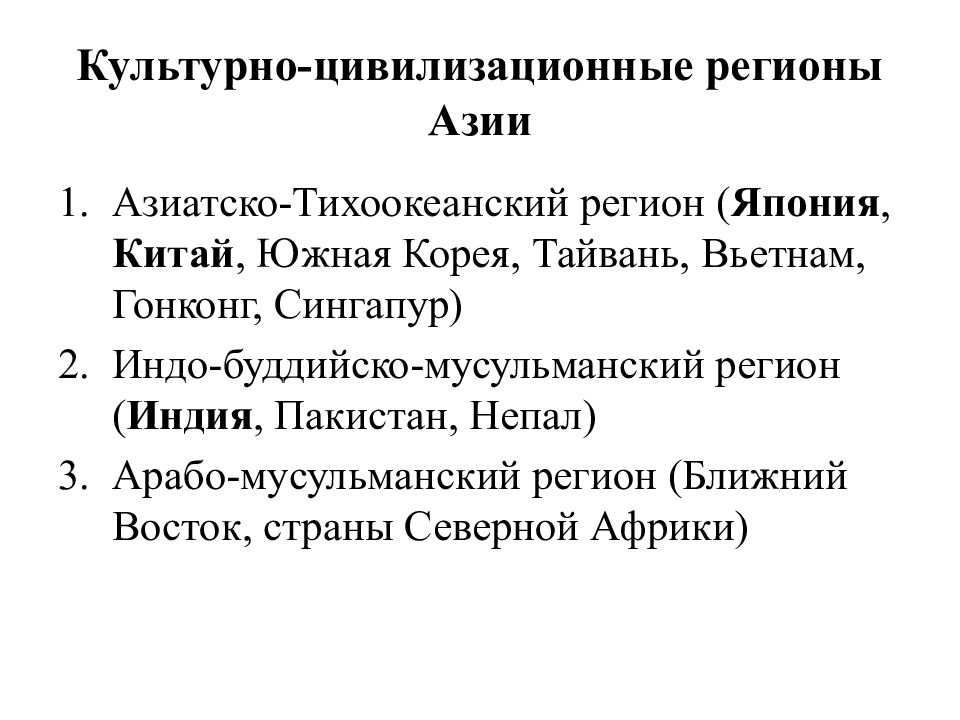 Культурно-цивилизационные регионы Азии

1. Азиатско-Тихоокеанский регион (Япония, Китай, Южная Корея, Тайвань, Вьетнам, Гонконг, Сингапур)
2. Индо-буддийско-мусульманский регион (Индия, Пакистан, Непал)
3. Арабо-мусульманский регион (Ближний Восток, страны Северной Африки)